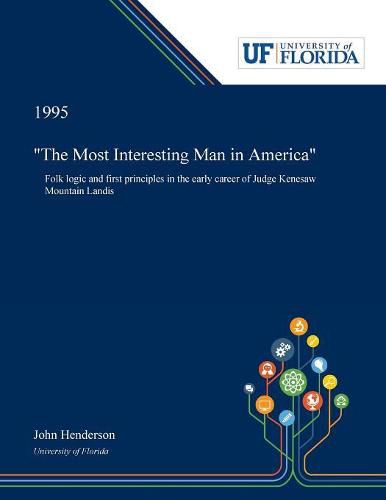 UF UNIVERSITY of FLORIDA

1995

"The Most Interesting Man in America"

Folk logic and first principles in the early career of Judge Kenesaw Mountain Landis

John Henderson

University of Florida